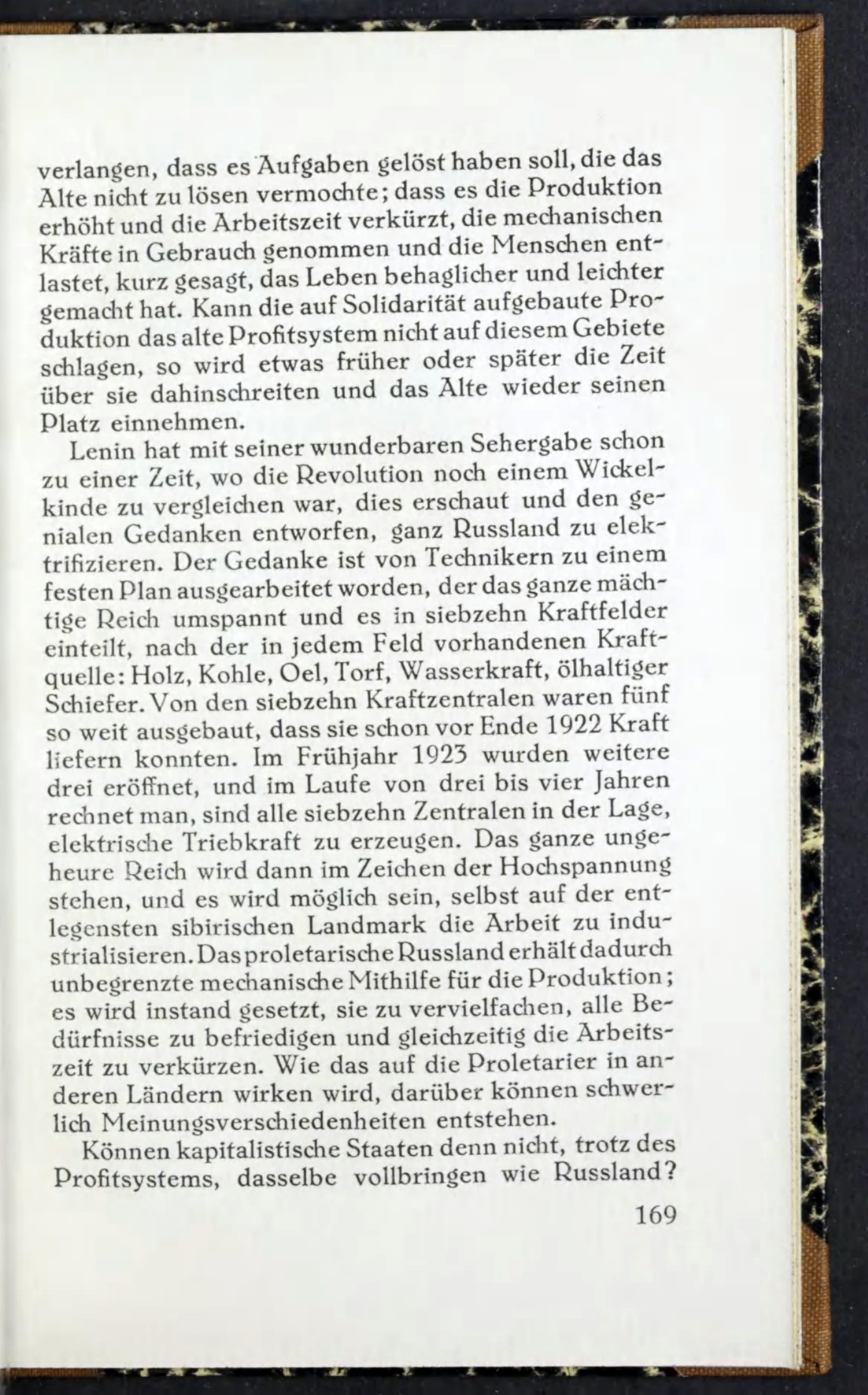 verlangen, dass es Aufgaben gelöst haben soll, die das Alte nicht zu lösen vermochte; dass es die Produktion erhöht und die Arbeitszeit verkürzt, die mechanischen Kräfte in Gebrauch genommen und die Menschen entlastet, kurz gesagt, das Leben behaglicher und leichter gemacht hat. Kann die auf Solidarität aufgebaute Produktion das alte Profitsystem nicht auf diesem Gebiete schlagen, so wird etwas früher oder später die Zeit über sie dahinschreiten und das Alte wieder seinen Platz einnehmen.

Lenin hat mit seiner wunderbaren Sehergabe schon zu einer Zeit, wo die Revolution noch einem Wickelkinde zu vergleichen war, dies erschaut und den genialen Gedanken entworfen, ganz Russland zu elektrifizieren. Der Gedanke ist von Technikern zu einem festen Plan ausgearbeitet worden, der das ganze mächtige Reich umspannt und es in siebzehn Kraftfelder einteilt, nach der in jedem Feld vorhandenen Kraftquelle: Holz, Kohle, Oel, Torf, Wasserkraft, ölhaltiger Schiefer. Von den siebzehn Kraftzentralen waren fünf so weit ausgebaut, dass sie schon vor Ende 1922 Kraft liefern konnten. Im Frühjahr 1923 wurden weitere drei eröffnet, und im Laufe von drei bis vier Jahren rechnet man, sind alle siebzehn Zentralen in der Lage, elektrische Triebkraft zu erzeugen. Das ganze ungeheure Reich wird dann im Zeichen der Hochspannung stehen, und es wird möglich sein, selbst auf der entlegensten sibirischen Landmark die Arbeit zu industrialisieren. Das proletarische Russland erhält dadurch unbegrenzte mechanische Mithilfe für die Produktion; es wird instand gesetzt, sie zu vervielfachen, alle Bedürfnisse zu befriedigen und gleichzeitig die Arbeitszeit zu verkürzen. Wie das auf die Proletarier in anderen Ländern wirken wird, darüber können schwerlich Meinungsverschiedenheiten entstehen.

Können kapitalistische Staaten denn nicht, trotz des Profitsystems, dasselbe vollbringen wie Russland?

169